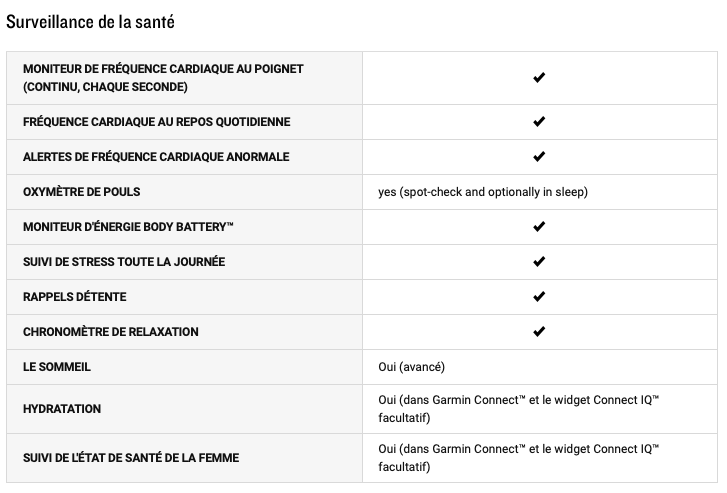 Surveillance de la santé

| | |
|---|---|
| MONITEUR DE FRÉQUENCE CARDIAQUE AU POIGNET (CONTINU, CHAQUE SECONDE) | ✔ |
| FRÉQUENCE CARDIAQUE AU REPOS QUOTIDIENNE | ✔ |
| ALERTES DE FRÉQUENCE CARDIAQUE ANORMALE | ✔ |
| OXYMÈTRE DE POULS | yes (spot-check and optionally in sleep) |
| MONITEUR D'ÉNERGIE BODY BATTERY™ | ✔ |
| SUIVI DE STRESS TOUTE LA JOURNÉE | ✔ |
| RAPPELS DÉTENTE | ✔ |
| CHRONOMÈTRE DE RELAXATION | ✔ |
| LE SOMMEIL | Oui (avancé) |
| HYDRATATION | Oui (dans Garmin Connect™ et le widget Connect IQ™ facultatif) |
| SUIVI DE L'ÉTAT DE SANTÉ DE LA FEMME | Oui (dans Garmin Connect™ et le widget Connect IQ™ facultatif) |